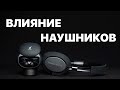 ВЛИЯНИЕ
НАУШНИКОВ